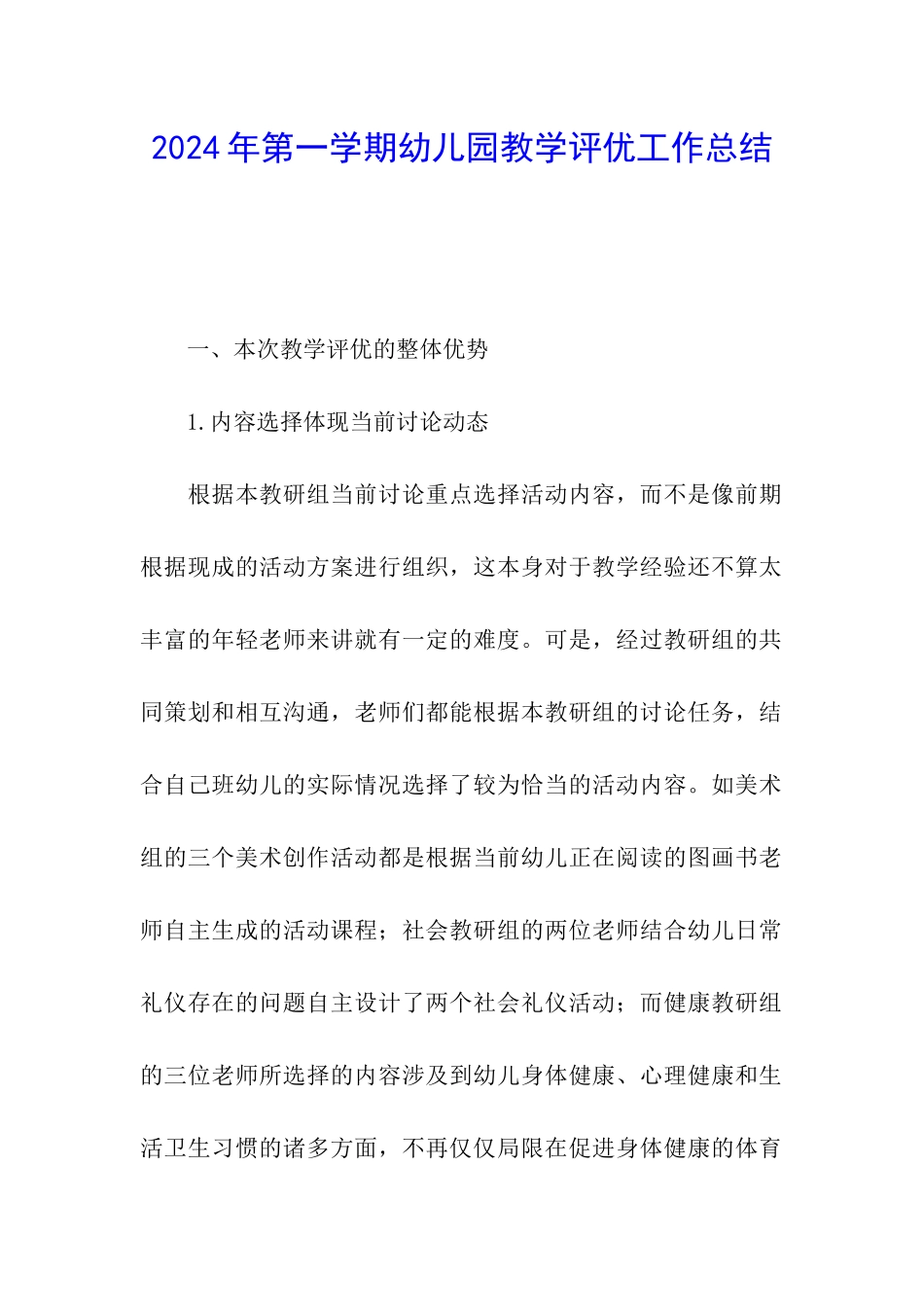 2024年第一学期幼儿园教学评优工作总结

一、本次教学评优的整体优势

1.内容选择体现当前讨论动态

根据本教研组当前讨论重点选择活动内容，而不是像前期根据现成的活动方案进行组织，这本身对于教学经验还不算太丰富的年轻老师来讲就有一定的难度。可是，经过教研组的共同策划和相互沟通，老师们都能根据本教研组的讨论任务，结合自己班幼儿的实际情况选择了较为恰当的活动内容。如美术组的三个美术创作活动都是根据当前幼儿正在阅读的图画书老师自主生成的活动课程；社会教研组的两位老师结合幼儿日常礼仪存在的问题自主设计了两个社会礼仪活动；而健康教研组的三位老师所选择的内容涉及到幼儿身体健康、心理健康和生活卫生习惯的诸多方面，不再仅仅局限在促进身体健康的体育